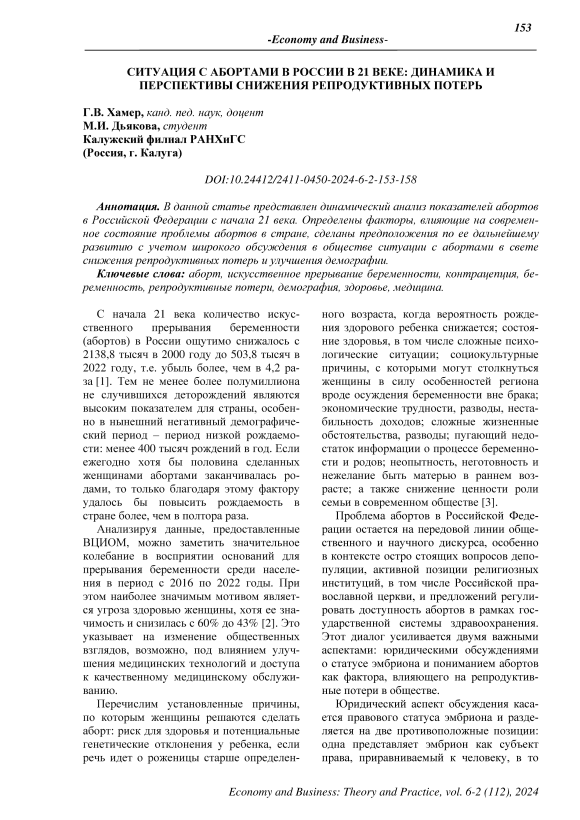 153

-Economy and Business-

СИТУАЦИЯ С АБОРТАМИ В РОССИИ В 21 ВЕКЕ: ДИНАМИКА И ПЕРСПЕКТИВЫ СНИЖЕНИЯ РЕПРОДУКТИВНЫХ ПОТЕРЬ

Г.В. Хамер, канд. пед. наук, доцент
М.И. Дьякова, студент
Калужский филиал РАНХиГС
(Россия, г. Калуга)

DOI:10.24412/2411-0450-2024-6-2-153-158

Аннотация. В данной статье представлен динамический анализ показателей абортов в Российской Федерации с начала 21 века. Определены факторы, влияющие на современное состояние проблемы абортов в стране, сделаны предположения по ее дальнейшему развитию с учетом широкого обсуждения в обществе ситуации с абортами в свете снижения репродуктивных потерь и улучшения демографии.

Ключевые слова: аборт, искусственное прерывание беременности, контрацепция, беременность, репродуктивные потери, демография, здоровье, медицина.

С начала 21 века количество искусственного прерывания беременности (абортов) в России ощутимо снижалось с 2138,8 тысяч в 2000 году до 503,8 тысяч в 2022 году, т.е. убыль более, чем в 4,2 раза [1]. Тем не менее более полумиллиона не случившихся деторождений являются высоким показателем для страны, особенно в нынешний негативный демографический период – период низкой рождаемости: менее 400 тысяч рождений в год. Если ежегодно хотя бы половина сделанных женщинами абортами заканчивалась родами, то только благодаря этому фактору удалось бы повысить рождаемость в стране более, чем в полтора раза.

Анализируя данные, предоставленные ВЦИОМ, можно заметить значительное колебание в восприятии оснований для прерывания беременности среди населения в период с 2016 по 2022 годы. При этом наиболее значимым мотивом является угроза здоровью женщины, хотя ее значимость и снизилась с 60% до 43% [2]. Это указывает на изменение общественных взглядов, возможно, под влиянием улучшения медицинских технологий и доступа к качественному медицинскому обслуживанию.

Перечислим установленные причины, по которым женщины решаются сделать аборт: риск для здоровья и потенциальные генетические отклонения у ребенка, если речь идет о роженицы старше определенного возраста, когда вероятность рождения здорового ребенка снижается; состояние здоровья, в том числе сложные психологические ситуации; социокультурные причины, с которыми могут столкнуться женщины в силу особенностей региона вроде осуждения беременности вне брака; экономические трудности, разводы, нестабильность доходов; сложные жизненные обстоятельства, разводы; пугающий недостаток информации о процессе беременности и родов; неопытность, неготовность и нежелание быть матерью в раннем возрасте; а также снижение ценности роли семьи в современном обществе [3].

Проблема абортов в Российской Федерации остается на передовой линии общественного и научного дискурса, особенно в контексте остро стоящих вопросов депопуляции, активной позиции религиозных институций, в том числе Российской православной церкви, и предложений регулировать доступность абортов в рамках государственной системы здравоохранения. Этот диалог усиливается двумя важными аспектами: юридическими обсуждениями о статусе эмбриона и пониманием абортов как фактора, влияющего на репродуктивные потери в обществе.

Юридический аспект обсуждения касается правового статуса эмбриона и разделяется на две противоположные позиции: одна представляет эмбрион как субъект права, приравниваемый к человеку, в то

Economy and Business: Theory and Practice, vol. 6-2 (112), 2024